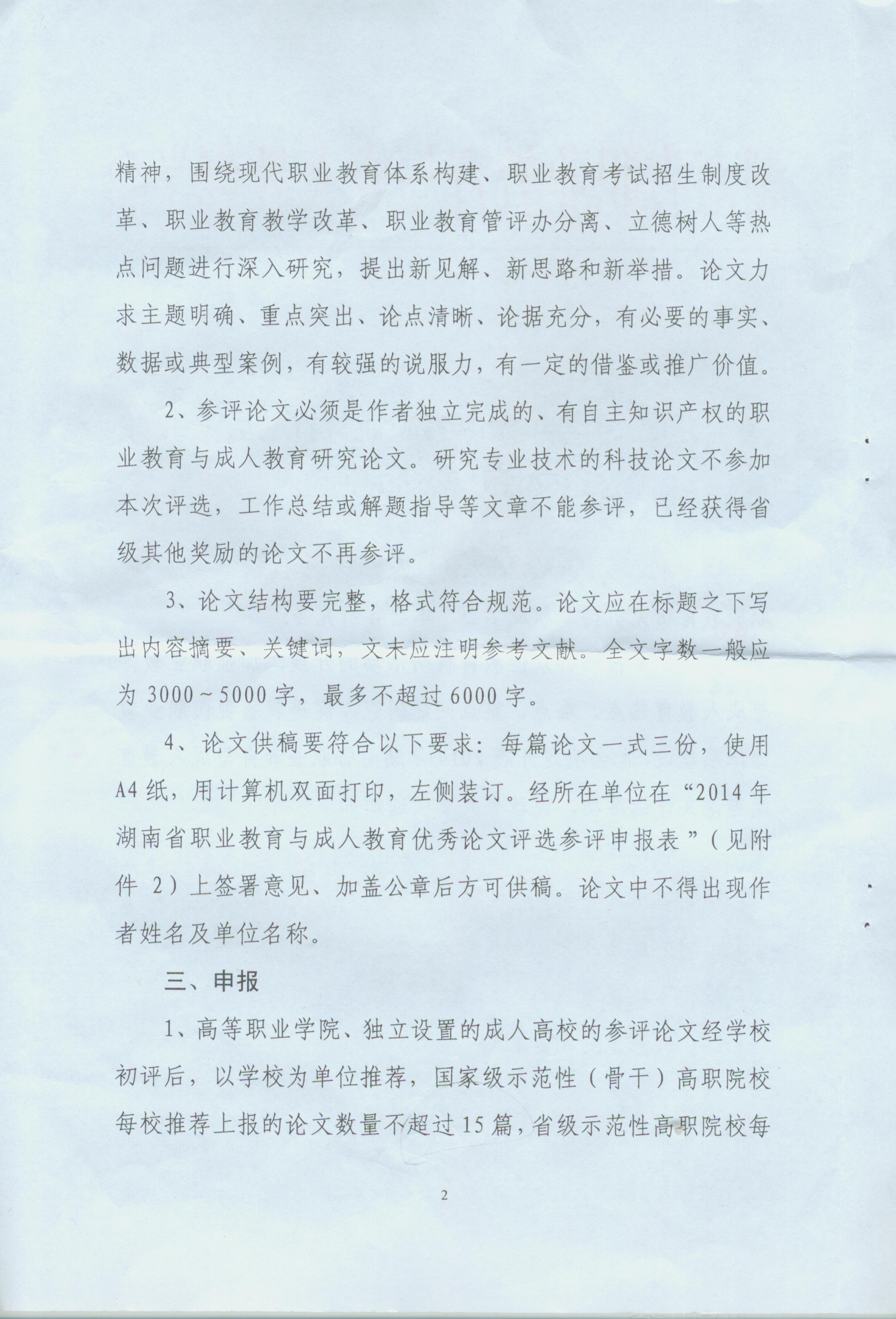 精神，围绕现代职业教育体系构建、职业教育考试招生制度改革、职业教育教学改革、职业教育管评办分离、立德树人等热点问题进行深入研究，提出新见解、新思路和新举措。论文力求主题明确、重点突出、论点清晰、论据充分，有必要的事实、数据或典型案例，有较强的说服力，有一定的借鉴或推广价值。

2、参评论文必须是作者独立完成的、有自主知识产权的职业教育与成人教育研究论文。研究专业技术的科技论文不参加本次评选，工作总结或解题指导等文章不能参评，已经获得省级其他奖励的论文不再参评。

3、论文结构要完整，格式符合规范。论文应在标题之下写出内容摘要、关键词，文末应注明参考文献。全文字数一般应为 3000～5000 字，最多不超过 6000 字。

4、论文供稿要符合以下要求：每篇论文一式三份，使用 A4 纸，用计算机双面打印，左侧装订。经所在单位在“2014 年湖南省职业教育与成人教育优秀论文评选参评申报表”（见附件 2）上签署意见、加盖公章后方可供稿。论文中不得出现作者姓名及单位名称。

三、申报

1、高等职业学院、独立设置的成人高校的参评论文经学校初评后，以学校为单位推荐，国家级示范性（骨干）高职院校每校推荐上报的论文数量不超过 15 篇，省级示范性高职院校每

2